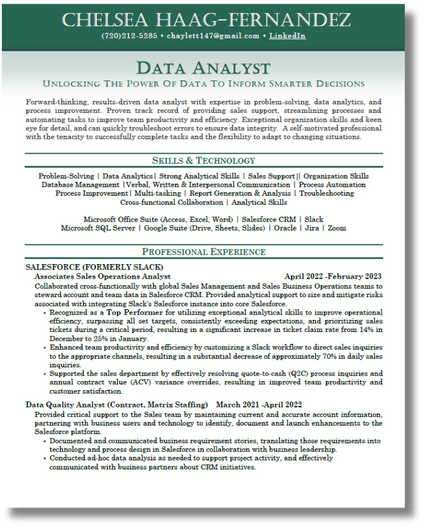 CHELSEA HAAG-FERNANDEZ

(720)212-5285 • chaylett147@gmail.com • LinkedIn

DATA ANALYST

UNLOCKING THE POWER OF DATA TO INFORM SMARTER DECISIONS

Forward-thinking, results-driven data analyst with expertise in problem-solving, data analytics, and process improvement. Proven track record of providing sales support, streamlining processes and automating tasks to improve team productivity and efficiency. Exceptional organization skills and keen eye for detail, and can quickly troubleshoot errors to ensure data integrity. A self-motivated professional with the tenacity to successfully complete tasks and the flexibility to adapt to changing situations.

SKILLS & TECHNOLOGY

Problem-Solving | Data Analytics | Strong Analytical Skills | Sales Support || Organization Skills
Database Management | Verbal, Written & Interpersonal Communication | Process Automation
Process Improvement | Multi-tasking | Report Generation & Analysis | Troubleshooting
Cross-functional Collaboration | Analytical Skills

Microsoft Office Suite (Access, Excel, Word) | Salesforce CRM | Slack
Microsoft SQL Server | Google Suite (Drive, Sheets, Slides) | Oracle | Jira | Zoom

PROFESSIONAL EXPERIENCE

SALESFORCE (FORMERLY SLACK)

Associates Sales Operations Analyst April 2022 -February 2023

Collaborated cross-functionally with global Sales Management and Sales Business Operations teams to steward account and team data in Salesforce CRM. Provided analytical support to size and mitigate risks associated with integrating Slack's Salesforce instance into core Salesforce.

• Recognized as a Top Performer for utilizing exceptional analytical skills to improve operational efficiency, surpassing all set targets, consistently exceeding expectations, and prioritizing sales tickets during a critical period, resulting in a significant increase in ticket claim rate from 14% in December to 25% in January.
• Enhanced team productivity and efficiency by customizing a Slack workflow to direct sales inquiries to the appropriate channels, resulting in a substantial decrease of approximately 70% in daily sales inquiries.
• Supported the sales department by effectively resolving quote-to-cash (Q2C) process inquiries and annual contract value (ACV) variance overrides, resulting in improved team productivity and customer satisfaction.

Data Quality Analyst (Contract, Matrix Staffing) March 2021 -April 2022

Provided critical support to the Sales team by maintaining current and accurate account information, partnering with business users and technology to identify, document and launch enhancements to the Salesforce platform.

• Documented and communicated business requirement stories, translating those requirements into technology and process design in Salesforce in collaboration with business leadership.
• Conducted ad-hoc data analysis as needed to support project activity, and effectively communicated with business partners about CRM initiatives.